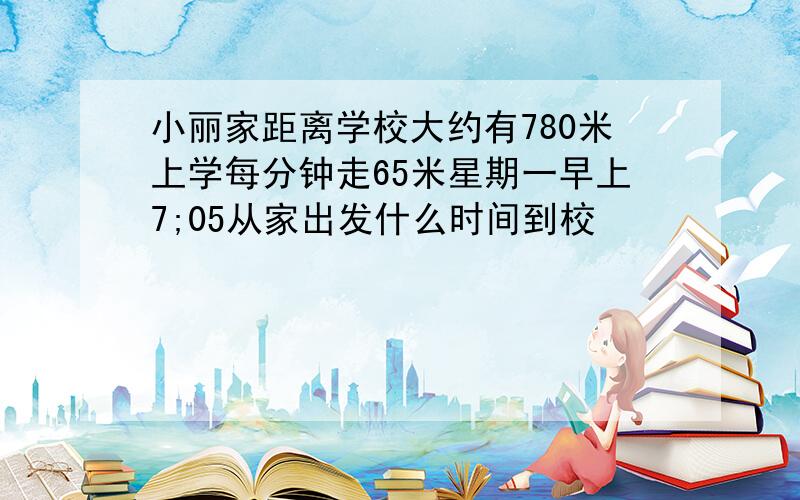 小丽家距离学校大约有780米上学每分钟走65米星期一早上7;05从家出发什么时间到校